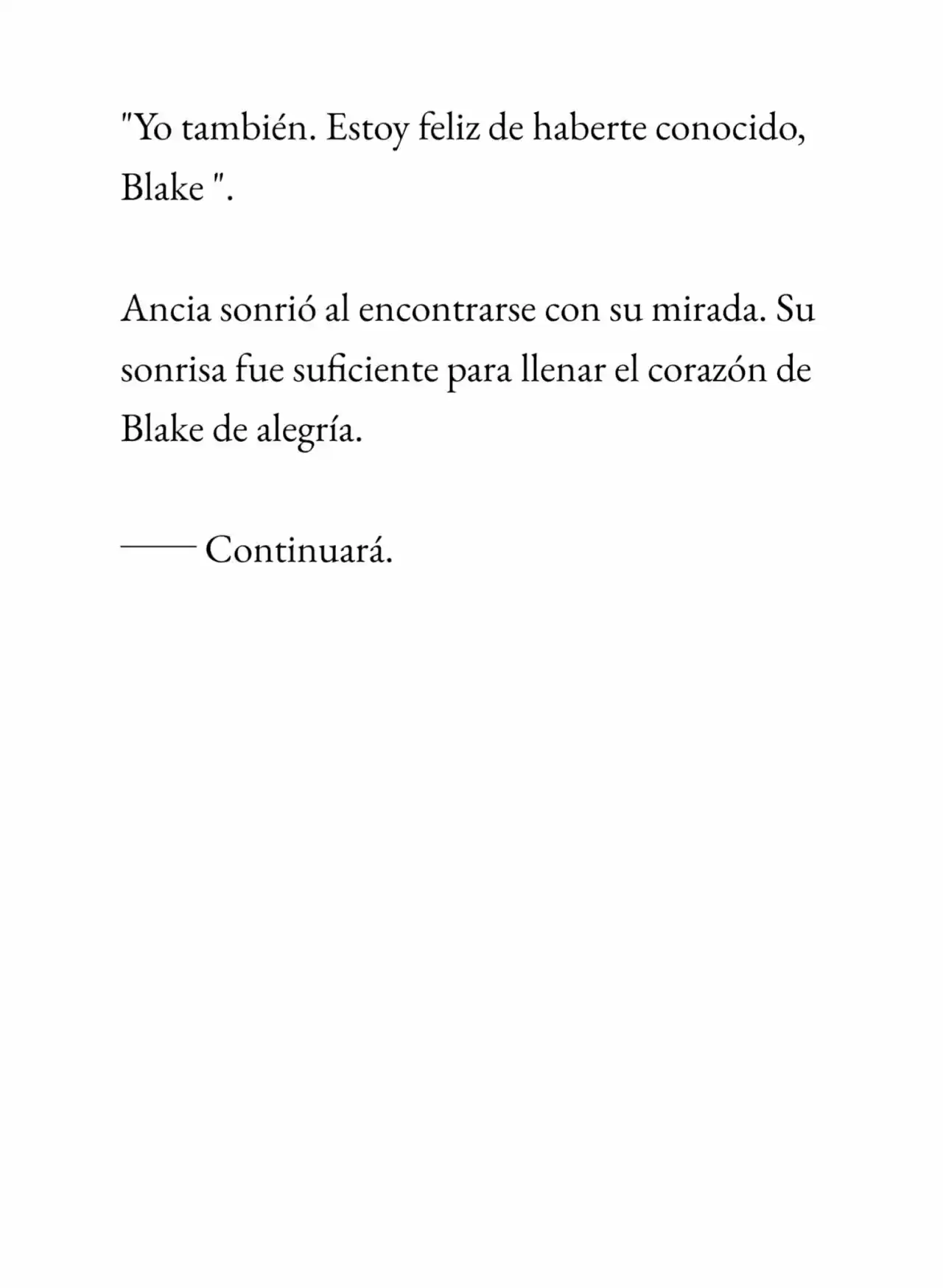 "Yo también. Estoy feliz de haberte conocido, Blake ".

Ancia sonrió al encontrarse con su mirada. Su sonrisa fue suficiente para llenar el corazón de Blake de alegría.

—— Continuará.